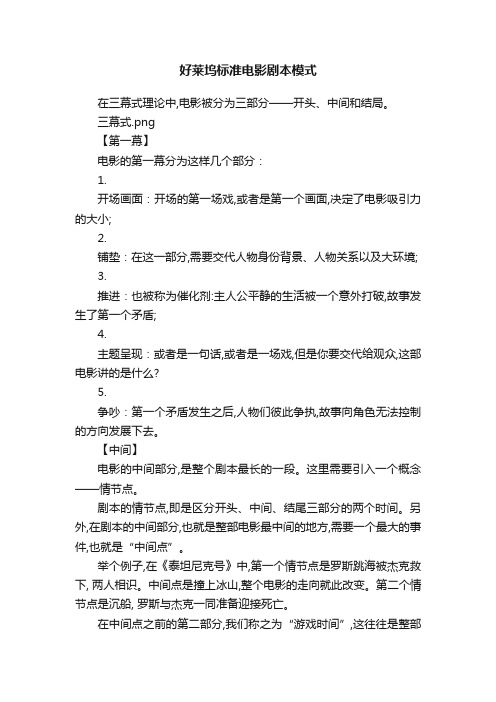 好莱坞标准电影剧本模式

在三幕式理论中,电影被分为三部分——开头、中间和结局。

三幕式.png

【第一幕】

电影的第一幕分为这样几个部分：

1.

开场画面：开场的第一场戏,或者是第一个画面,决定了电影吸引力的大小;

2.

铺垫：在这一部分,需要交代人物身份背景、人物关系以及大环境;

3.

推进：也被称为催化剂:主人公平静的生活被一个意外打破,故事发生了第一个矛盾;

4.

主题呈现：或者是一句话,或者是一场戏,但是你要交代给观众,这部电影讲的是什么?

5.

争吵：第一个矛盾发生之后,人物们彼此争执,故事向角色无法控制的方向发展下去。

【中间】

电影的中间部分,是整个剧本最长的一段。这里需要引入一个概念——情节点。

剧本的情节点,即是区分开头、中间、结尾三部分的两个时间。另外,在剧本的中间部分,也就是整部电影最中间的地方,需要一个最大的事件,也就是“中间点”。

举个例子,在《泰坦尼克号》中,第一个情节点是罗斯跳海被杰克救下, 两人相识。中间点是撞上冰山,整个电影的走向就此改变。第二个情节点是沉船, 罗斯与杰克一同准备迎接死亡。

在中间点之前的第二部分,我们称之为“游戏时间”,这往往是整部